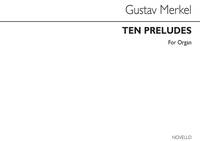 Gustav Merkel

TEN PRELUDES

For Organ

NOVELLO